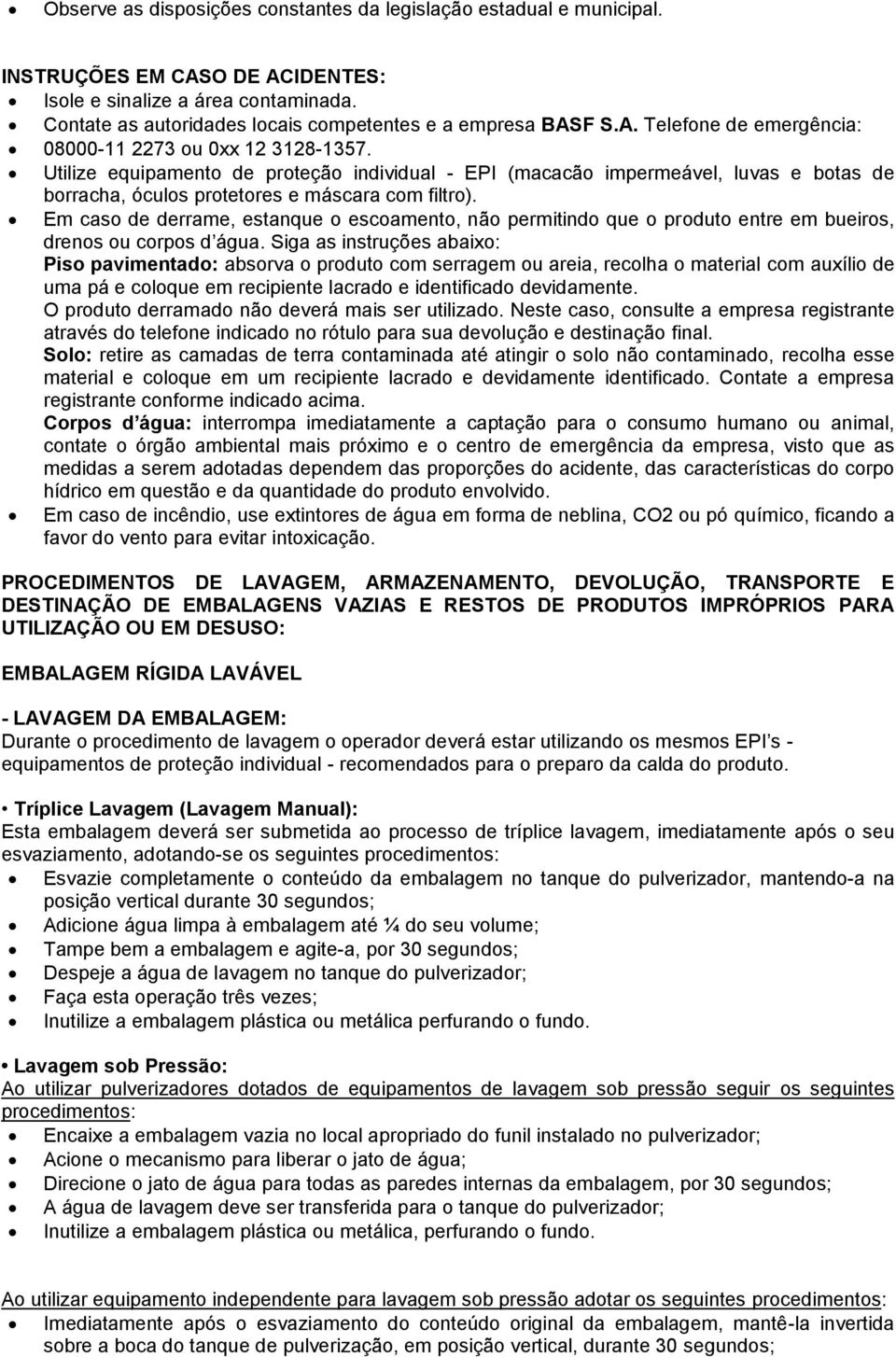 • Observe as disposições constantes da legislação estadual e municipal.

INSTRUÇÕES EM CASO DE ACIDENTES:
• Isole e sinalize a área contaminada.
• Contate as autoridades locais competentes e a empresa BASF S.A. Telefone de emergência:
• 08000-11 2273 ou 0xx 12 3128-1357.
• Utilize equipamento de proteção individual - EPI (macacão impermeável, luvas e botas de borracha, óculos protetores e máscara com filtro).
• Em caso de derrame, estanque o escoamento, não permitindo que o produto entre em bueiros, drenos ou corpos d´água. Siga as instruções abaixo:
Piso pavimentado: absorva o produto com serragem ou areia, recolha o material com auxílio de uma pá e coloque em recipiente lacrado e identificado devidamente.
O produto derramado não deverá mais ser utilizado. Neste caso, consulte a empresa registrante através do telefone indicado no rótulo para sua devolução e destinação final.
Solo: retire as camadas de terra contaminada até atingir o solo não contaminado, recolha esse material e coloque em um recipiente lacrado e devidamente identificado. Contate a empresa registrante conforme indicado acima.
Corpos d´água: interrompa imediatamente a captação para o consumo humano ou animal, contate o órgão ambiental mais próximo e o centro de emergência da empresa, visto que as medidas a serem adotadas dependem das proporções do acidente, das características do corpo hídrico em questão e da quantidade do produto envolvido.
• Em caso de incêndio, use extintores de água em forma de neblina, CO2 ou pó químico, ficando a favor do vento para evitar intoxicação.

PROCEDIMENTOS DE LAVAGEM, ARMAZENAMENTO, DEVOLUÇÃO, TRANSPORTE E DESTINAÇÃO DE EMBALAGENS VAZIAS E RESTOS DE PRODUTOS IMPRÓPRIOS PARA UTILIZAÇÃO OU EM DESUSO:

EMBALAGEM RÍGIDA LAVÁVEL

- LAVAGEM DA EMBALAGEM:
Durante o procedimento de lavagem o operador deverá estar utilizando os mesmos EPI´s - equipamentos de proteção individual - recomendados para o preparo da calda do produto.

• Tríplice Lavagem (Lavagem Manual):
Esta embalagem deverá ser submetida ao processo de tríplice lavagem, imediatamente após o seu esvaziamento, adotando-se os seguintes procedimentos:
• Esvazie completamente o conteúdo da embalagem no tanque do pulverizador, mantendo-a na posição vertical durante 30 segundos;
• Adicione água limpa à embalagem até ¼ do seu volume;
• Tampe bem a embalagem e agite-a, por 30 segundos;
• Despeje a água de lavagem no tanque do pulverizador;
• Faça esta operação três vezes;
• Inutilize a embalagem plástica ou metálica perfurando o fundo.

• Lavagem sob Pressão:
Ao utilizar pulverizadores dotados de equipamentos de lavagem sob pressão seguir os seguintes procedimentos:
• Encaixe a embalagem vazia no local apropriado do funil instalado no pulverizador;
• Acione o mecanismo para liberar o jato de água;
• Direcione o jato de água para todas as paredes internas da embalagem, por 30 segundos;
• A água de lavagem deve ser transferida para o tanque do pulverizador;
• Inutilize a embalagem plástica ou metálica, perfurando o fundo.

Ao utilizar equipamento independente para lavagem sob pressão adotar os seguintes procedimentos:
• Imediatamente após o esvaziamento do conteúdo original da embalagem, mantê-la invertida sobre a boca do tanque de pulverização, em posição vertical, durante 30 segundos;